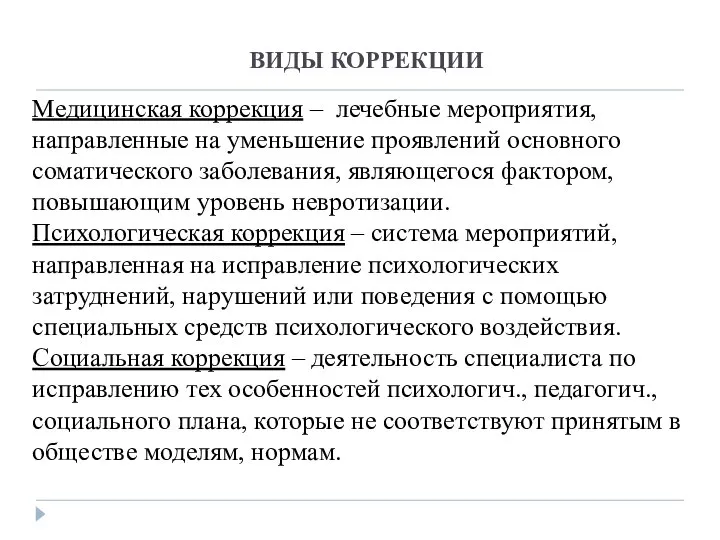 ВИДЫ КОРРЕКЦИИ

Медицинская коррекция – лечебные мероприятия, направленные на уменьшение проявлений основного соматического заболевания, являющегося фактором, повышающим уровень невротизации.
Психологическая коррекция – система мероприятий, направленная на исправление психологических затруднений, нарушений или поведения с помощью специальных средств психологического воздействия.
Социальная коррекция – деятельность специалиста по исправлению тех особенностей психологич., педагогич., социального плана, которые не соответствуют принятым в обществе моделям, нормам.